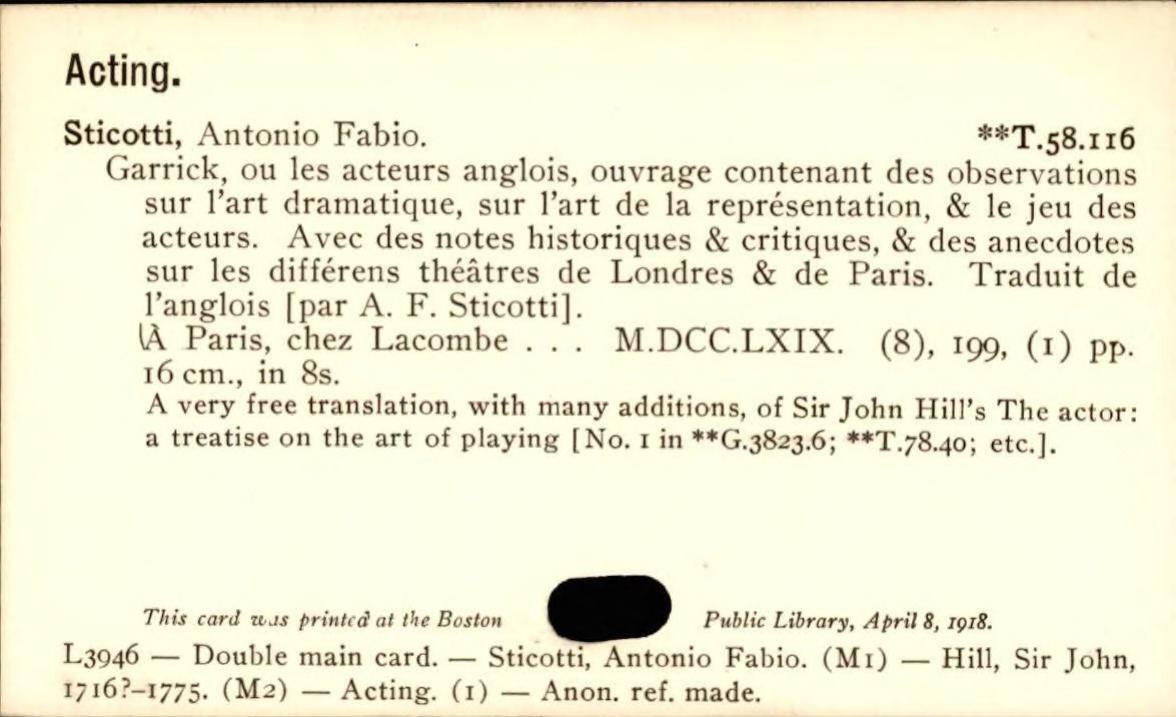 Acting.

Sticotti, Antonio Fabio. **T.58.116

Garrick, ou les acteurs anglois, ouvrage contenant des observations sur l'art dramatique, sur l'art de la représentation, & le jeu des acteurs. Avec des notes historiques & critiques, & des anecdotes sur les différens théâtres de Londres & de Paris. Traduit de l'anglois [par A. F. Sticotti].

À Paris, chez Lacombe . . . M.DCC.LXIX. (8), 199, (1) pp. 16 cm., in 8s.

A very free translation, with many additions, of Sir John Hill's The actor: a treatise on the art of playing [No. 1 in **G.3823.6; **T.78.40; etc.].

This card was printed at the Boston Public Library, April 8, 1918.

L3946 — Double main card. — Sticotti, Antonio Fabio. (M1) — Hill, Sir John, 1716?–1775. (M2) — Acting. (1) — Anon. ref. made.